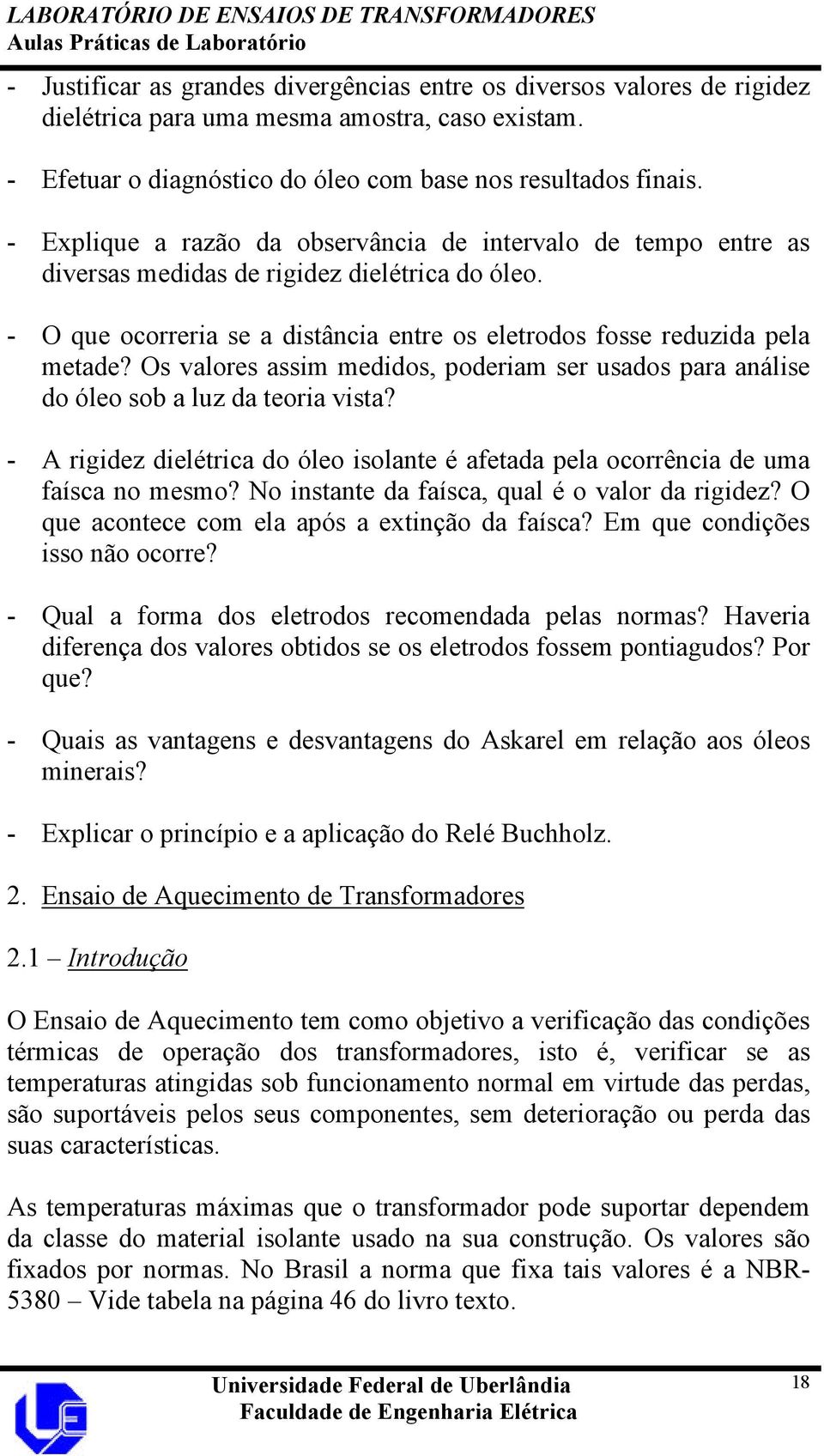 LABORATÓRIO DE ENSAIOS DE TRANSFORMADORES
Aulas Práticas de Laboratório

- Justificar as grandes divergências entre os diversos valores de rigidez dielétrica para uma mesma amostra, caso existam.

- Efetuar o diagnóstico do óleo com base nos resultados finais.

- Explique a razão da observância de intervalo de tempo entre as diversas medidas de rigidez dielétrica do óleo.

- O que ocorreria se a distância entre os eletrodos fosse reduzida pela metade? Os valores assim medidos, poderiam ser usados para análise do óleo sob a luz da teoria vista?

- A rigidez dielétrica do óleo isolante é afetada pela ocorrência de uma faísca no mesmo? No instante da faísca, qual é o valor da rigidez? O que acontece com ela após a extinção da faísca? Em que condições isso não ocorre?

- Qual a forma dos eletrodos recomendada pelas normas? Haveria diferença dos valores obtidos se os eletrodos fossem pontiagudos? Por que?

- Quais as vantagens e desvantagens do Askarel em relação aos óleos minerais?

- Explicar o princípio e a aplicação do Relé Buchholz.

2. Ensaio de Aquecimento de Transformadores

2.1 – Introdução

O Ensaio de Aquecimento tem como objetivo a verificação das condições térmicas de operação dos transformadores, isto é, verificar se as temperaturas atingidas sob funcionamento normal em virtude das perdas, são suportáveis pelos seus componentes, sem deterioração ou perda das suas características.

As temperaturas máximas que o transformador pode suportar dependem da classe do material isolante usado na sua construção. Os valores são fixados por normas. No Brasil a norma que fixa tais valores é a NBR-5380 – Vide tabela na página 46 do livro texto.

Universidade Federal de Uberlândia
Faculdade de Engenharia Elétrica
18